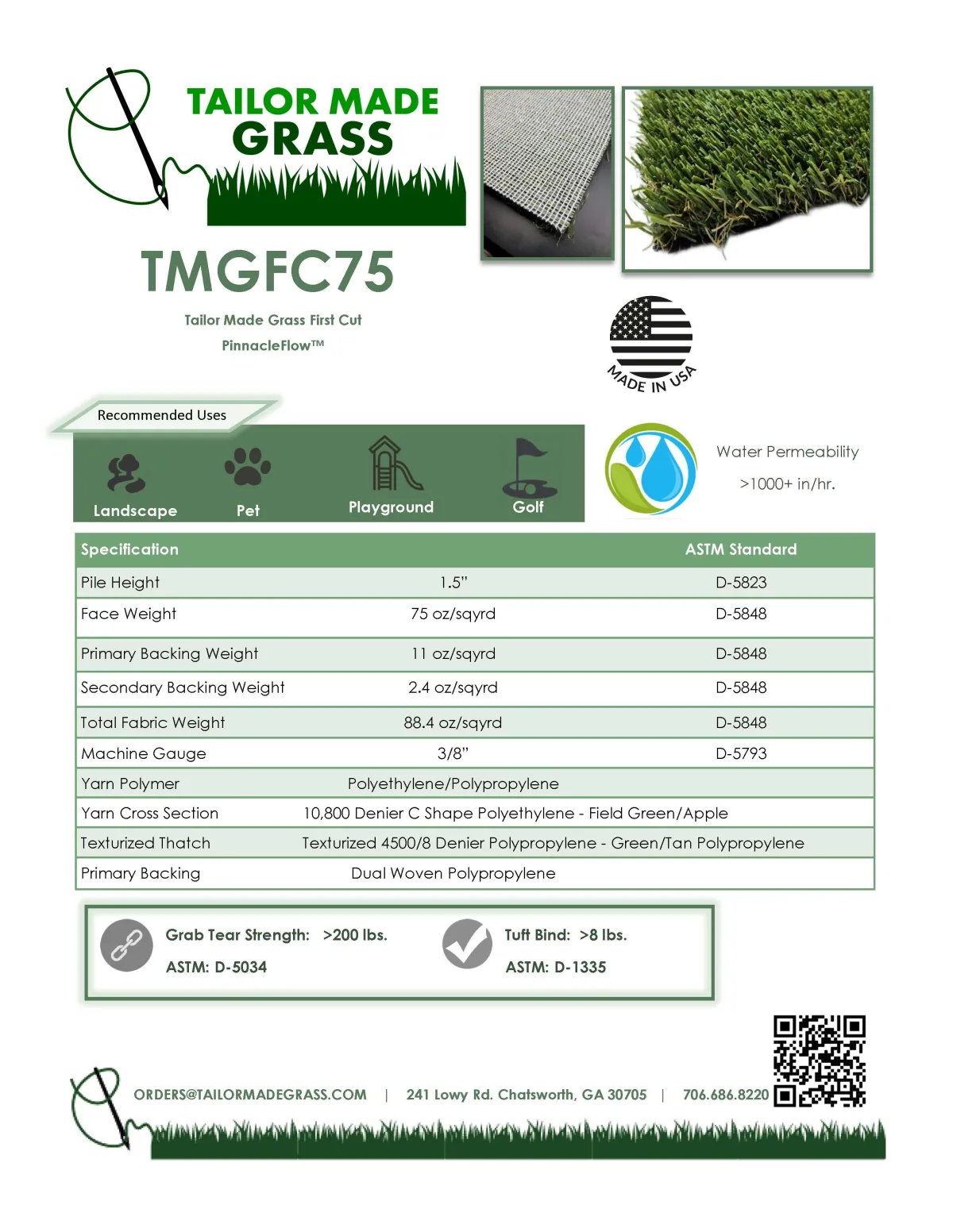 TAILOR MADE
GRASS

TMGFC75

Tailor Made Grass First Cut

PinnacleFlow™

MADE IN USA

Recommended Uses

Landscape Pet Playground Golf

Water Permeability

>1000+ in/hr.

| Specification | | ASTM Standard |
|---|---|---|
| Pile Height | 1.5" | D-5823 |
| Face Weight | 75 oz/sqyrd | D-5848 |
| Primary Backing Weight | 11 oz/sqyrd | D-5848 |
| Secondary Backing Weight | 2.4 oz/sqyrd | D-5848 |
| Total Fabric Weight | 88.4 oz/sqyrd | D-5848 |
| Machine Gauge | 3/8" | D-5793 |
| Yarn Polymer | Polyethylene/Polypropylene | |
| Yarn Cross Section | 10,800 Denier C Shape Polyethylene - Field Green/Apple | |
| Texturized Thatch | Texturized 4500/8 Denier Polypropylene - Green/Tan Polypropylene | |
| Primary Backing | Dual Woven Polypropylene | |

Grab Tear Strength: >200 lbs.
ASTM: D-5034

Tuft Bind: >8 lbs.
ASTM: D-1335

ORDERS@TAILORMADEGRASS.COM | 241 Lowy Rd. Chatsworth, GA 30705 | 706.686.8220